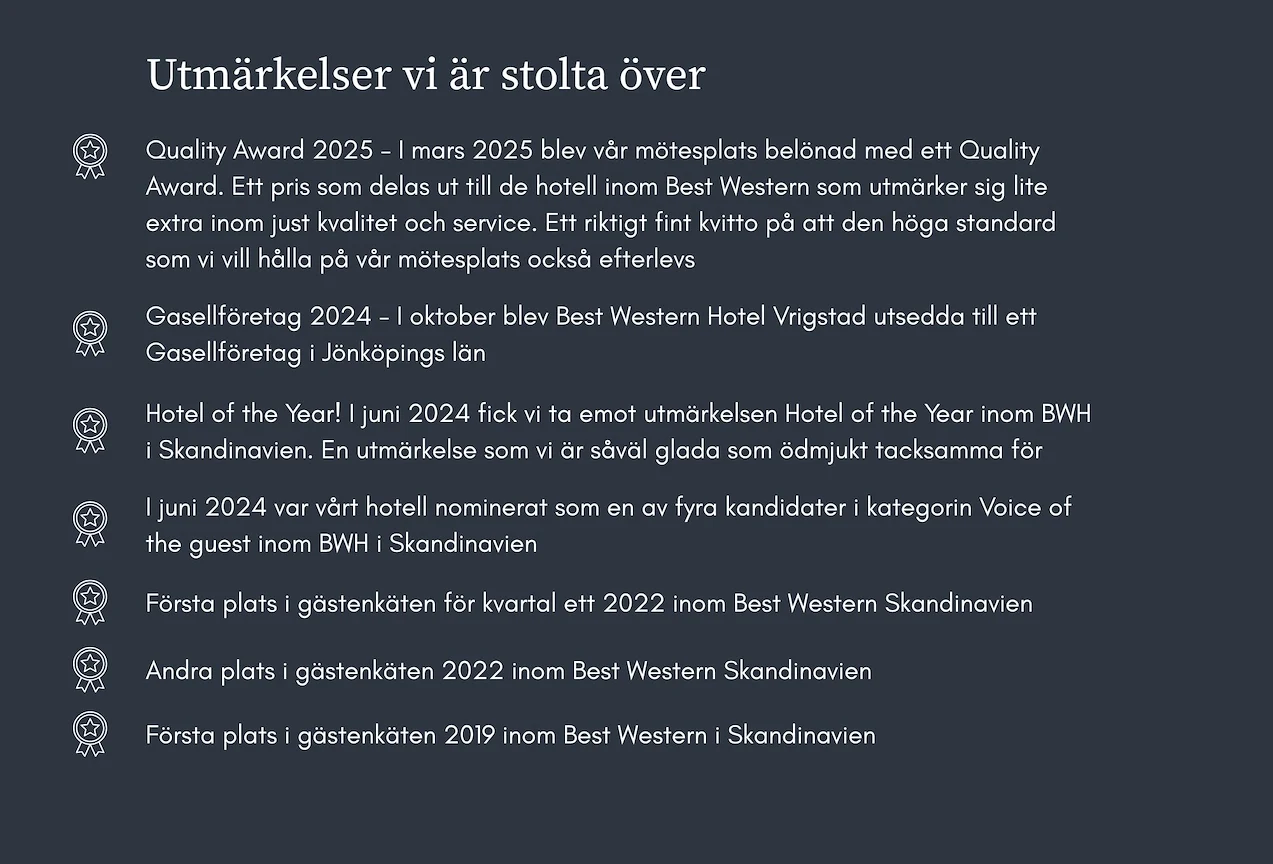 Utmärkelser vi är stolta över

Quality Award 2025 - I mars 2025 blev vår mötesplats belönad med ett Quality Award. Ett pris som delas ut till de hotell inom Best Western som utmärker sig lite extra inom just kvalitet och service. Ett riktigt fint kvitto på att den höga standard som vi vill hålla på vår mötesplats också efterlevs

Gasellföretag 2024 - I oktober blev Best Western Hotel Vrigstad utsedda till ett Gasellföretag i Jönköpings län

Hotel of the Year! I juni 2024 fick vi ta emot utmärkelsen Hotel of the Year inom BWH i Skandinavien. En utmärkelse som vi är såväl glada som ödmjukt tacksamma för

I juni 2024 var vårt hotell nominerat som en av fyra kandidater i kategorin Voice of the guest inom BWH i Skandinavien

Första plats i gästenkäten för kvartal ett 2022 inom Best Western Skandinavien

Andra plats i gästenkäten 2022 inom Best Western Skandinavien

Första plats i gästenkäten 2019 inom Best Western i Skandinavien